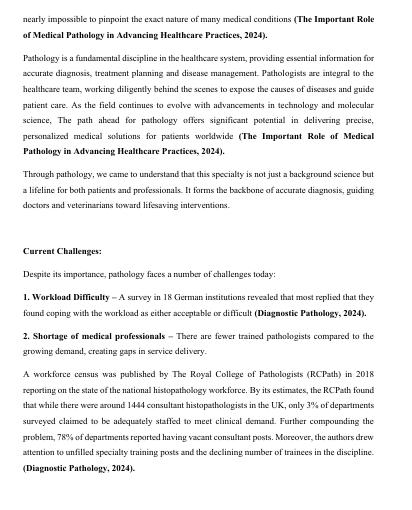 nearly impossible to pinpoint the exact nature of many medical conditions (The Important Role of Medical Pathology in Advancing Healthcare Practices, 2024).

Pathology is a fundamental discipline in the healthcare system, providing essential information for accurate diagnosis, treatment planning and disease management. Pathologists are integral to the healthcare team, working diligently behind the scenes to expose the causes of diseases and guide patient care. As the field continues to evolve with advancements in technology and molecular science, The path ahead for pathology offers significant potential in delivering precise, personalized medical solutions for patients worldwide (The Important Role of Medical Pathology in Advancing Healthcare Practices, 2024).

Through pathology, we came to understand that this specialty is not just a background science but a lifeline for both patients and professionals. It forms the backbone of accurate diagnosis, guiding doctors and veterinarians toward lifesaving interventions.

Current Challenges:

Despite its importance, pathology faces a number of challenges today:

1. Workload Difficulty – A survey in 18 German institutions revealed that most replied that they found coping with the workload as either acceptable or difficult (Diagnostic Pathology, 2024).

2. Shortage of medical professionals – There are fewer trained pathologists compared to the growing demand, creating gaps in service delivery.

A workforce census was published by The Royal College of Pathologists (RCPath) in 2018 reporting on the state of the national histopathology workforce. By its estimates, the RCPath found that while there were around 1444 consultant histopathologists in the UK, only 3% of departments surveyed claimed to be adequately staffed to meet clinical demand. Further compounding the problem, 78% of departments reported having vacant consultant posts. Moreover, the authors drew attention to unfilled specialty training posts and the declining number of trainees in the discipline. (Diagnostic Pathology, 2024).